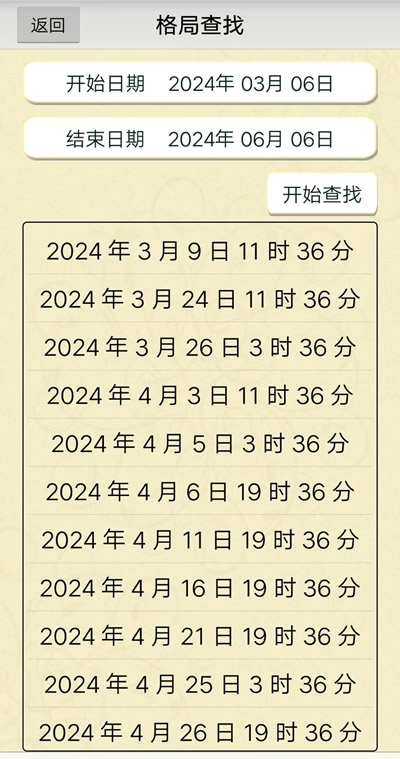 返回

格局查找

开始日期 2024年 03月 06日

结束日期 2024年 06月 06日

开始查找

2024 年 3 月 9 日 11 时 36 分

2024 年 3 月 24 日 11 时 36 分

2024 年 3 月 26 日 3 时 36 分

2024 年 4 月 3 日 11 时 36 分

2024 年 4 月 5 日 3 时 36 分

2024 年 4 月 6 日 19 时 36 分

2024 年 4 月 11 日 19 时 36 分

2024 年 4 月 16 日 19 时 36 分

2024 年 4 月 21 日 19 时 36 分

2024 年 4 月 25 日 3 时 36 分

2024 年 4 月 26 日 19 时 36 分